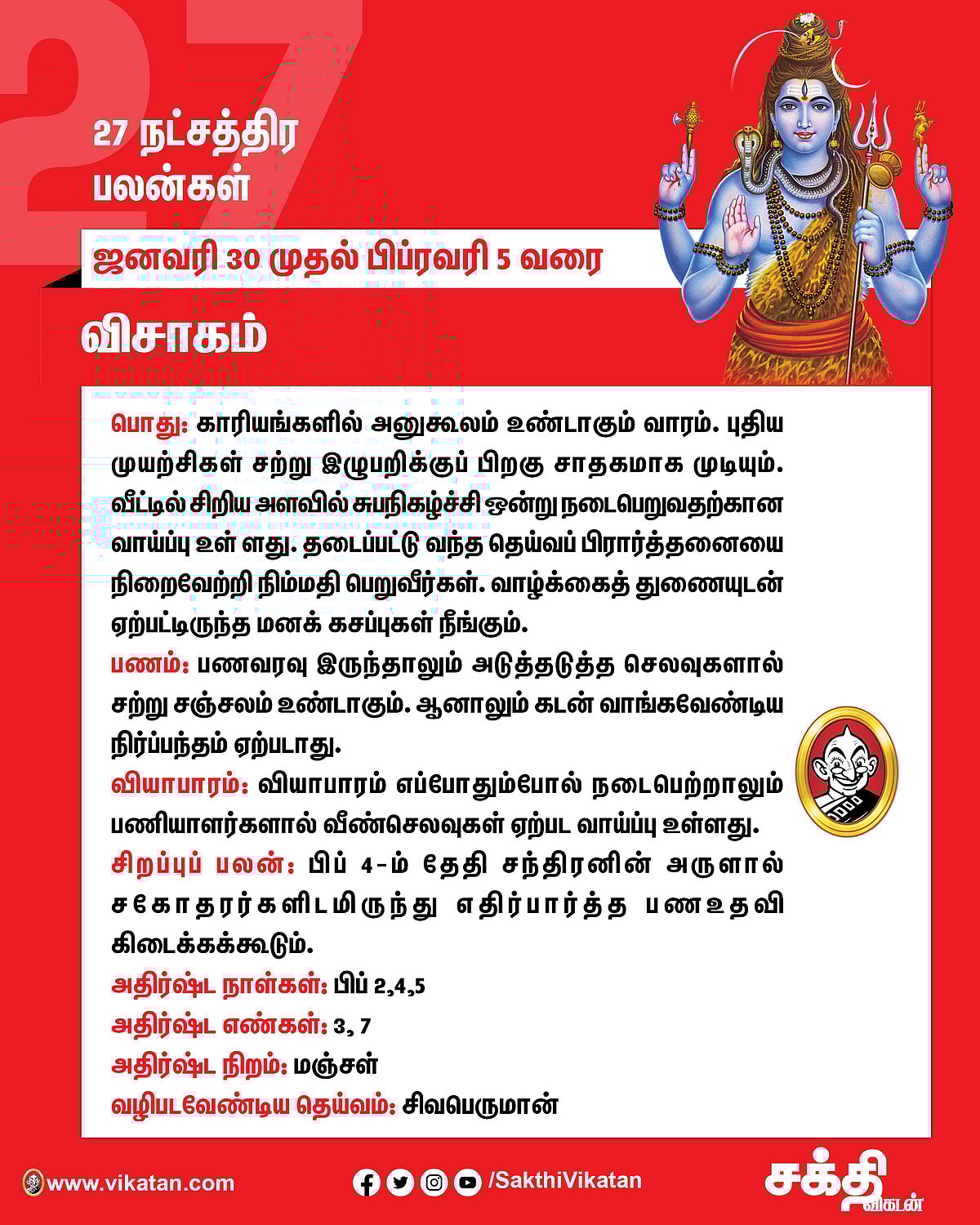 27

27 நட்சத்திர பலன்கள்

ஜனவரி 30 முதல் பிப்ரவரி 5 வரை

விசாகம்

பொது: காரியங்களில் அனுகூலம் உண்டாகும் வாரம். புதிய முயற்சிகள் சற்று இழுபறிக்குப் பிறகு சாதகமாக முடியும். வீட்டில் சிறிய அளவில் சுபநிகழ்ச்சி ஒன்று நடைபெறுவதற்கான வாய்ப்பு உள் ளது. தடைப்பட்டு வந்த தெய்வப் பிரார்த்தனையை நிறைவேற்றி நிம்மதி பெறுவீர்கள். வாழ்க்கைத் துணையுடன் ஏற்பட்டிருந்த மனக் கசப்புகள் நீங்கும்.
பணம்: பணவரவு இருந்தாலும் அடுத்தடுத்த செலவுகளால் சற்று சஞ்சலம் உண்டாகும். ஆனாலும் கடன் வாங்கவேண்டிய நிர்ப்பந்தம் ஏற்படாது.
வியாபாரம்: வியாபாரம் எப்போதும்போல் நடைபெற்றாலும் பணியாளர்களால் வீண்செலவுகள் ஏற்பட வாய்ப்பு உள்ளது.
சிறப்புப் பலன்: பிப் 4-ம் தேதி சந்திரனின் அருளால் சகோதரர்களிடமிருந்து எதிர்பார்த்த பணஉதவி கிடைக்கக்கூடும்.
அதிர்ஷ்ட நாள்கள்: பிப் 2,4,5
அதிர்ஷ்ட எண்கள்: 3, 7
அதிர்ஷ்ட நிறம்: மஞ்சள்
வழிபடவேண்டிய தெய்வம்: சிவபெருமான்

www.vikatan.com
/SakthiVikatan
சக்தி விகடன்